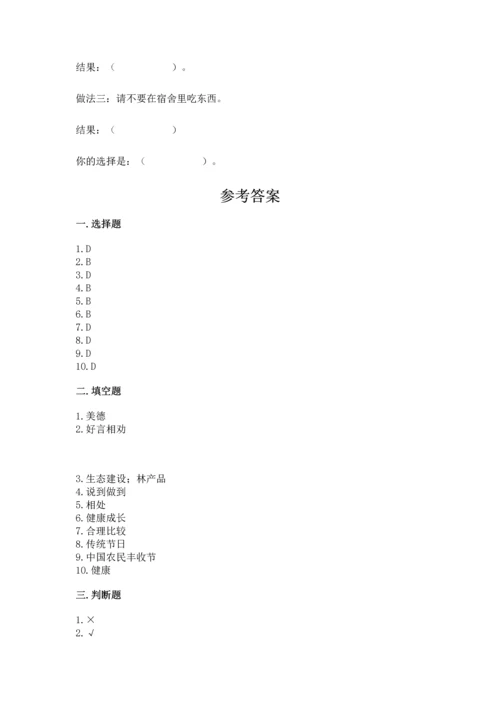 结果：（　　　　　　）。

做法三：请不要在宿舍里吃东西。

结果：（　　　　　　）

你的选择是：（　　　　　　）。

参考答案

一. 选择题

1. D
2. B
3. D
4. B
5. B
6. B
7. D
8. D
9. D
10. D

二. 填空题

1. 美德
2. 好言相劝

3. 生态建设；林产品
4. 说到做到
5. 相处
6. 健康成长
7. 合理比较
8. 传统节日
9. 中国农民丰收节
10. 健康

三. 判断题

1. ×
2. √